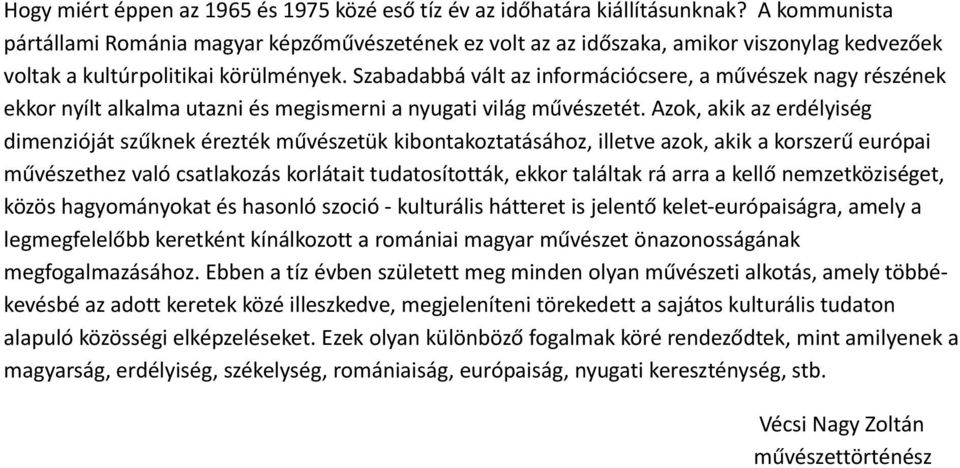 Hogy miért éppen az 1965 és 1975 közé eső tíz év az időhatára kiállításunknak? A kommunista pártállami Románia magyar képzőművészetének ez volt az az időszaka, amikor viszonylag kedvezőek voltak a kultúrpolitikai körülmények. Szabadabbá vált az információcsere, a művészek nagy részének ekkor nyílt alkalma utazni és megismerni a nyugati világ művészetét. Azok, akik az erdélyiség dimenzióját szűknek érezték művészetük kibontakoztatásához, illetve azok, akik a korszerű európai művészethez való csatlakozás korlátait tudatosították, ekkor találtak rá arra a kellő nemzetköziséget, közös hagyományokat és hasonló szoció - kulturális hátteret is jelentő kelet-európaiságra, amely a legmegfelelőbb keretként kínálkozott a romániai magyar művészet önazonosságának megfogalmazásához. Ebben a tíz évben született meg minden olyan művészeti alkotás, amely többé-kevésbé az adott keretek közé illeszkedve, megjeleníteni törekedett a sajátos kulturális tudaton alapuló közösségi elképzeléseket. Ezek olyan különböző fogalmak köré rendeződtek, mint amilyenek a magyarság, erdélyiség, székelység, romániaiság, európaiság, nyugati kereszténység, stb.

Vécsi Nagy Zoltán
művészettörténész